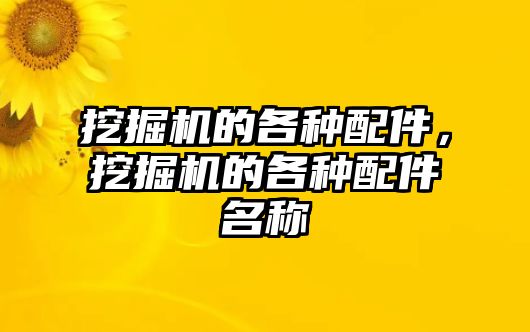 挖掘机的各种配件，挖掘机的各种配件名称